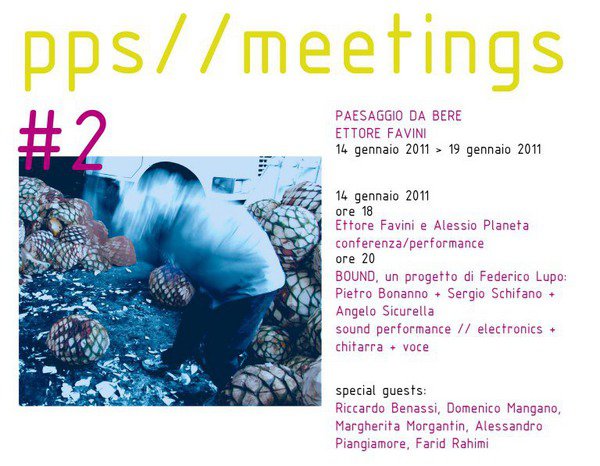 pps//meetings

#2

PAESAGGIO DA BERE
ETTORE FAVINI
14 gennaio 2011 > 19 gennaio 2011

14 gennaio 2011
ore 18
Ettore Favini e Alessio Planeta
conferenza/performance
ore 20
BOUND, un progetto di Federico Lupo:
Pietro Bonanno + Sergio Schifano + Angelo Sicurella
sound performance // electronics + chitarra + voce

special guests:
Riccardo Benassi, Domenico Mangano, Margherita Morgantin, Alessandro Piangiamore, Farid Rahimi